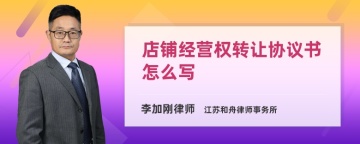 店铺经营权转让协议书怎么写

李加刚律师　江苏和舟律师事务所